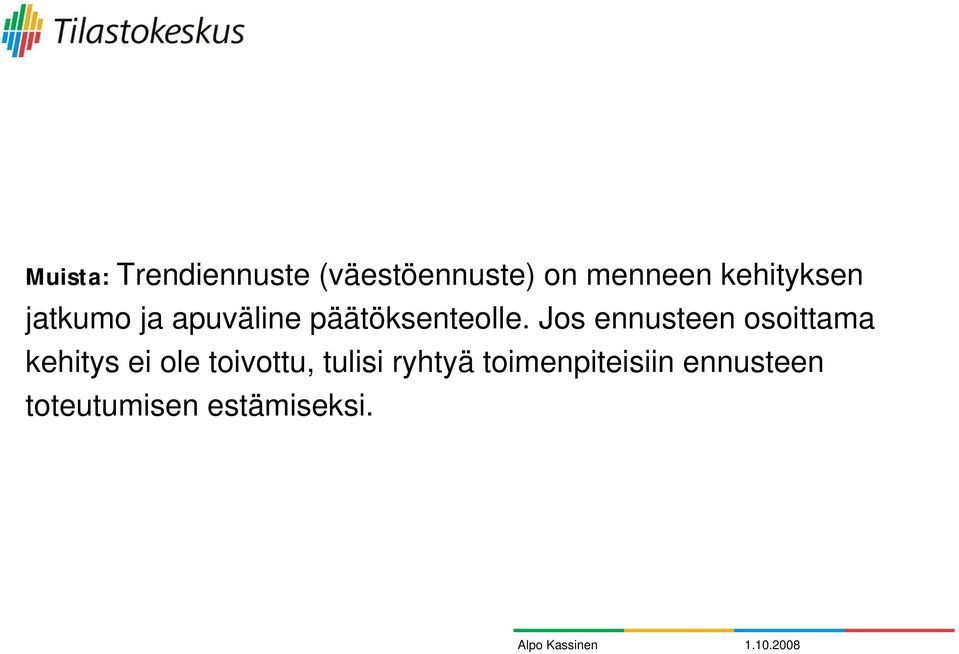 Tilastokeskus

Muista: Trendiennuste (väestöennuste) on menneen kehityksen jatkumo ja apuväline päätöksenteolle. Jos ennusteen osoittama kehitys ei ole toivottu, tulisi ryhtyä toimenpiteisiin ennusteen toteutumisen estämiseksi.

Alpo Kassinen 1.10.2008